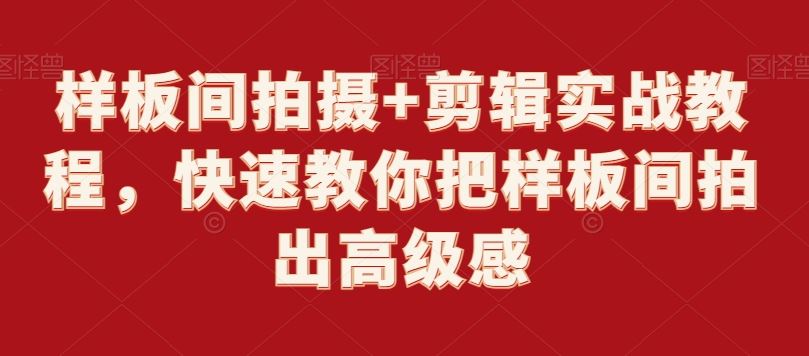 图怪兽 图怪兽 图怪兽

样板间拍摄+剪辑实战教程，快速教你把样板间拍出高级感